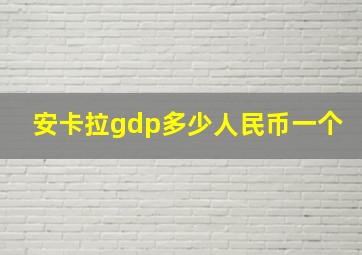 安卡拉gdp多少人民币一个